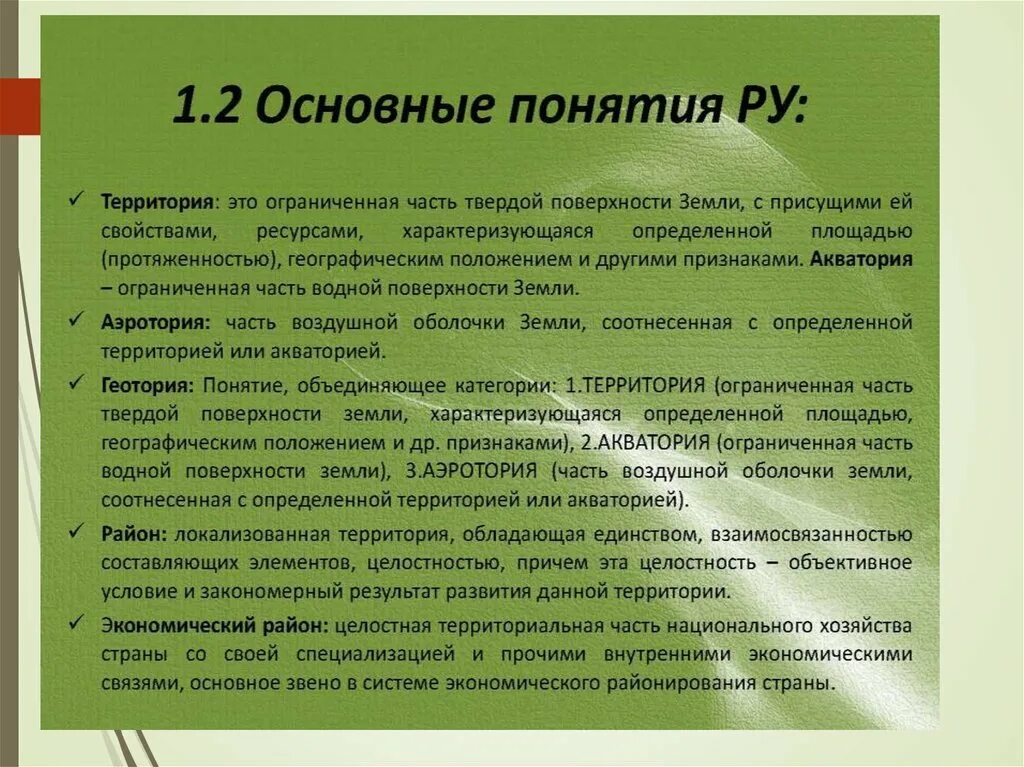 1.2 Основные понятия РУ:

✓ Территория: это ограниченная часть твердой поверхности Земли, с присущими ей свойствами, ресурсами, характеризующаяся определенной площадью (протяженностью), географическим положением и другими признаками. Акватория – ограниченная часть водной поверхности Земли.

✓ Аэротория: часть воздушной оболочки Земли, соотнесенная с определенной территорией или акваторией.

✓ Геотория: Понятие, объединяющее категории: 1.ТЕРРИТОРИЯ (ограниченная часть твердой поверхности земли, характеризующаяся определенной площадью, географическим положением и др. признаками), 2.АКВАТОРИЯ (ограниченная часть водной поверхности земли), 3.АЭРОТОРИЯ (часть воздушной оболочки земли, соотнесенная с определенной территорией или акваторией).

✓ Район: локализованная территория, обладающая единством, взаимосвязанностью составляющих элементов, целостностью, причем эта целостность – объективное условие и закономерный результат развития данной территории.

✓ Экономический район: целостная территориальная часть национального хозяйства страны со своей специализацией и прочими внутренними экономическими связями, основное звено в системе экономического районирования страны.